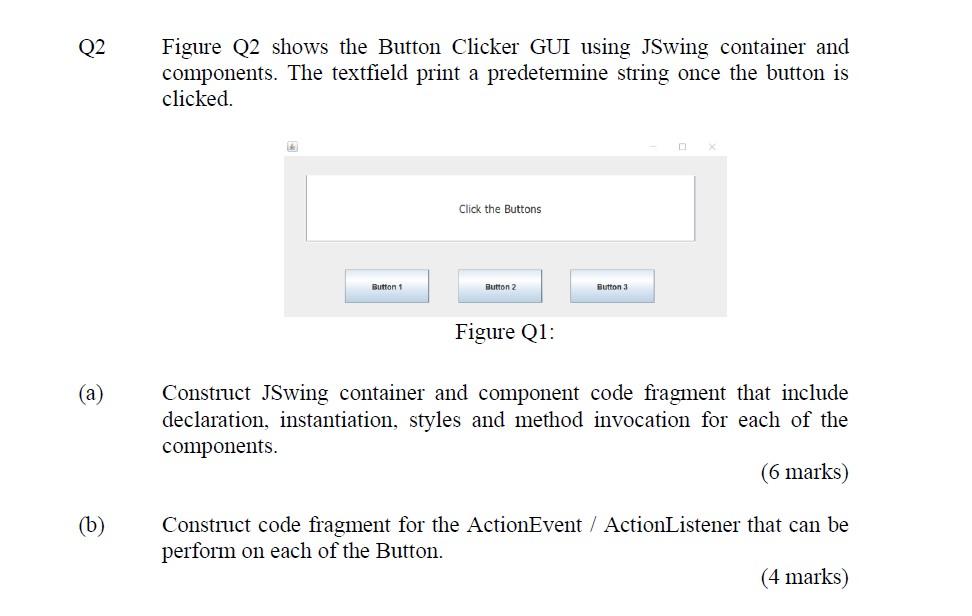 Q2 Figure Q2 shows the Button Clicker GUI using JSwing container and components. The textfield print a predetermine string once the button is clicked.

Click the Buttons

Button 1

Button 2

Button 3

Figure Q1:

(a) Construct JSwing container and component code fragment that include declaration, instantiation, styles and method invocation for each of the components.

(6 marks)

(b) Construct code fragment for the ActionEvent / ActionListener that can be perform on each of the Button.

(4 marks)